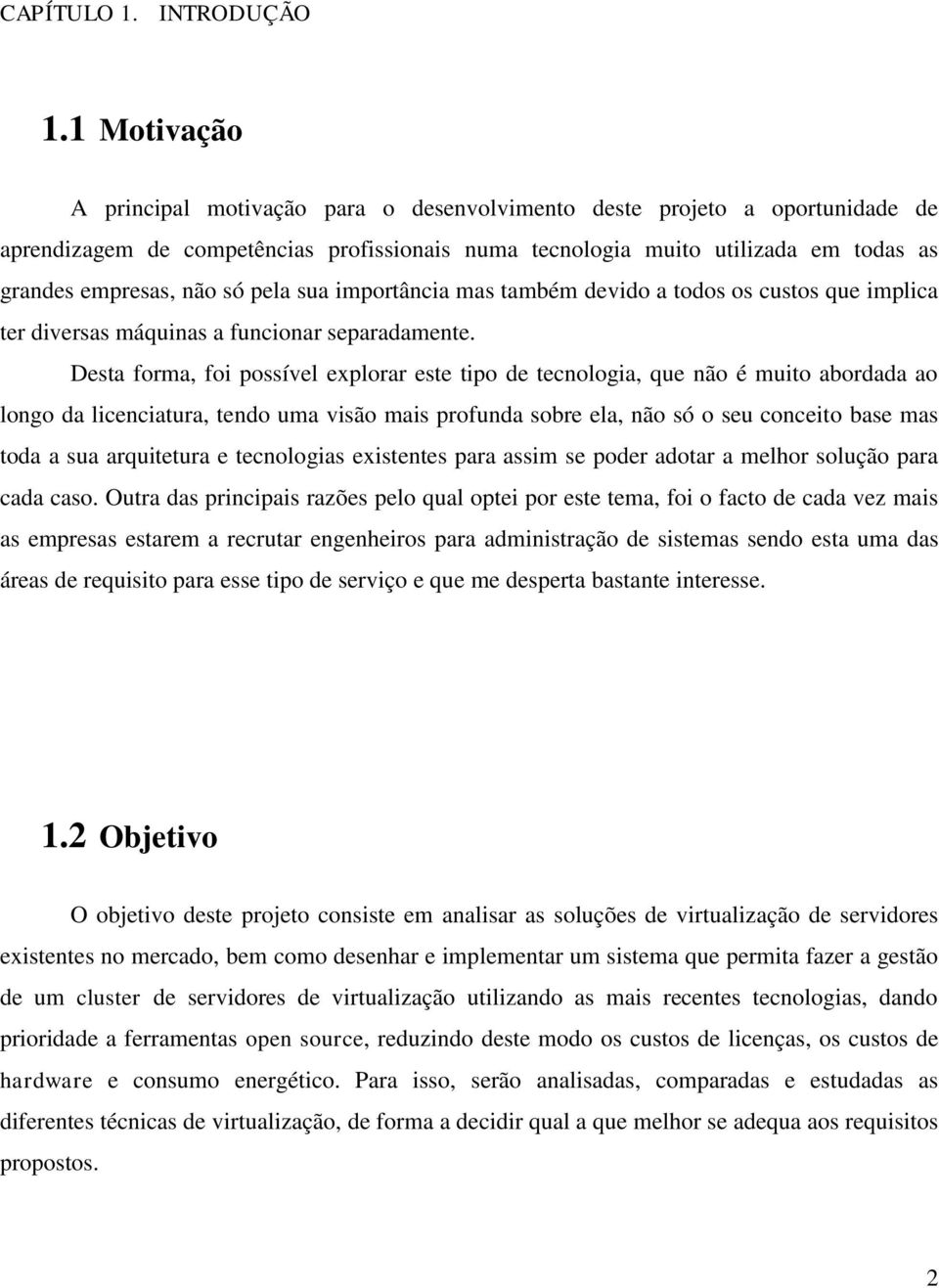 CAPÍTULO 1. INTRODUÇÃO

1.1 Motivação

A principal motivação para o desenvolvimento deste projeto a oportunidade de aprendizagem de competências profissionais numa tecnologia muito utilizada em todas as grandes empresas, não só pela sua importância mas também devido a todos os custos que implica ter diversas máquinas a funcionar separadamente.

Desta forma, foi possível explorar este tipo de tecnologia, que não é muito abordada ao longo da licenciatura, tendo uma visão mais profunda sobre ela, não só o seu conceito base mas toda a sua arquitetura e tecnologias existentes para assim se poder adotar a melhor solução para cada caso. Outra das principais razões pelo qual optei por este tema, foi o facto de cada vez mais as empresas estarem a recrutar engenheiros para administração de sistemas sendo esta uma das áreas de requisito para esse tipo de serviço e que me desperta bastante interesse.

1.2 Objetivo

O objetivo deste projeto consiste em analisar as soluções de virtualização de servidores existentes no mercado, bem como desenhar e implementar um sistema que permita fazer a gestão de um cluster de servidores de virtualização utilizando as mais recentes tecnologias, dando prioridade a ferramentas open source, reduzindo deste modo os custos de licenças, os custos de hardware e consumo energético. Para isso, serão analisadas, comparadas e estudadas as diferentes técnicas de virtualização, de forma a decidir qual a que melhor se adequa aos requisitos propostos.

2